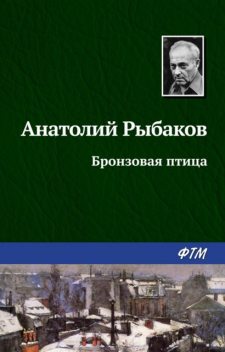 Анатолий Рыбаков

Бронзовая птица

ФТМ